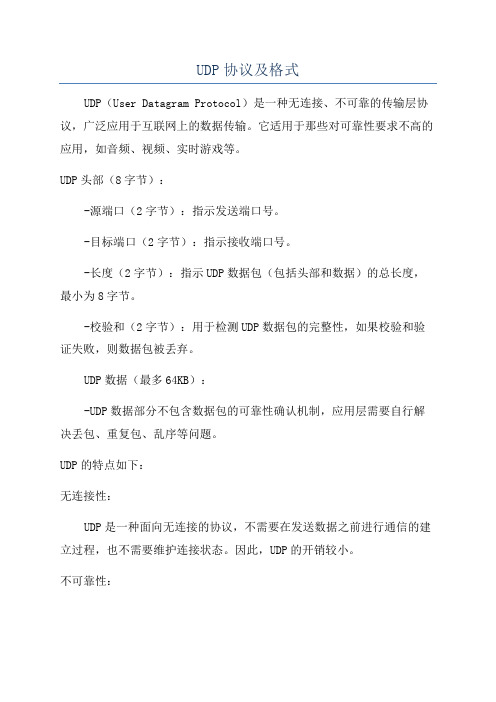 UDP 协议及格式

UDP（User Datagram Protocol）是一种无连接、不可靠的传输层协议，广泛应用于互联网上的数据传输。它适用于那些对可靠性要求不高的应用，如音频、视频、实时游戏等。

UDP 头部（8 字节）：

-源端口（2 字节）：指示发送端口号。

-目标端口（2 字节）：指示接收端口号。

-长度（2 字节）：指示 UDP 数据包（包括头部和数据）的总长度，最小为 8 字节。

-校验和（2 字节）：用于检测 UDP 数据包的完整性，如果校验和验证失败，则数据包被丢弃。

UDP 数据（最多 64KB）：

-UDP 数据部分不包含数据包的可靠性确认机制，应用层需要自行解决丢包、重复包、乱序等问题。

UDP 的特点如下：

无连接性：

UDP 是一种面向无连接的协议，不需要在发送数据之前进行通信的建立过程，也不需要维护连接状态。因此，UDP 的开销较小。

不可靠性：